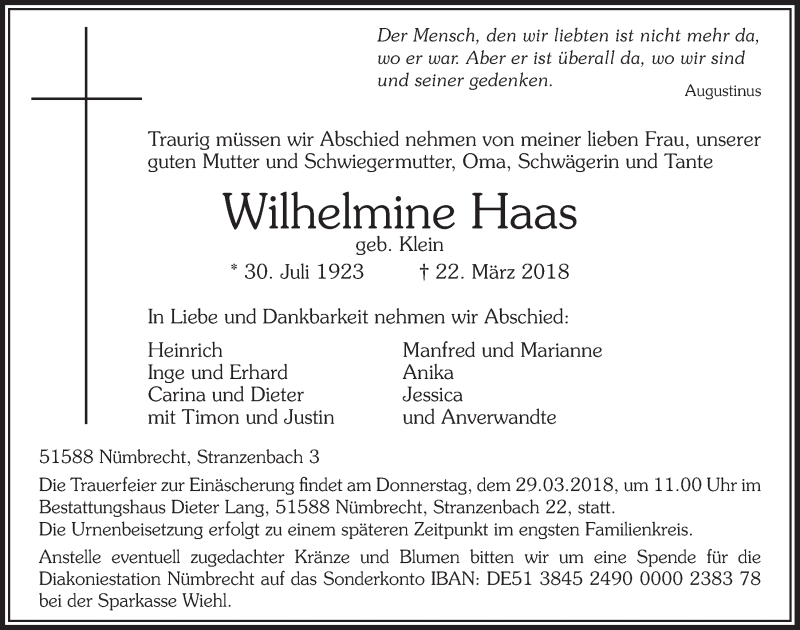 Der Mensch, den wir liebten ist nicht mehr da, wo er war. Aber er ist überall da, wo wir sind und seiner gedenken.
Augustinus

Traurig müssen wir Abschied nehmen von meiner lieben Frau, unserer guten Mutter und Schwiegermutter, Oma, Schwägerin und Tante

Wilhelmine Haas
geb. Klein
* 30. Juli 1923 † 22. März 2018

In Liebe und Dankbarkeit nehmen wir Abschied:

Heinrich
Inge und Erhard
Carina und Dieter
mit Timon und Justin

Manfred und Marianne
Anika
Jessica
und Anverwandte

51588 Nümbrecht, Stranzenbach 3

Die Trauerfeier zur Einäscherung findet am Donnerstag, dem 29.03.2018, um 11.00 Uhr im Bestattungshaus Dieter Lang, 51588 Nümbrecht, Stranzenbach 22, statt.
Die Urnenbeisetzung erfolgt zu einem späteren Zeitpunkt im engsten Familienkreis.

Anstelle eventuell zugedachter Kränze und Blumen bitten wir um eine Spende für die Diakoniestation Nümbrecht auf das Sonderkonto IBAN: DE51 3845 2490 0000 2383 78 bei der Sparkasse Wiehl.